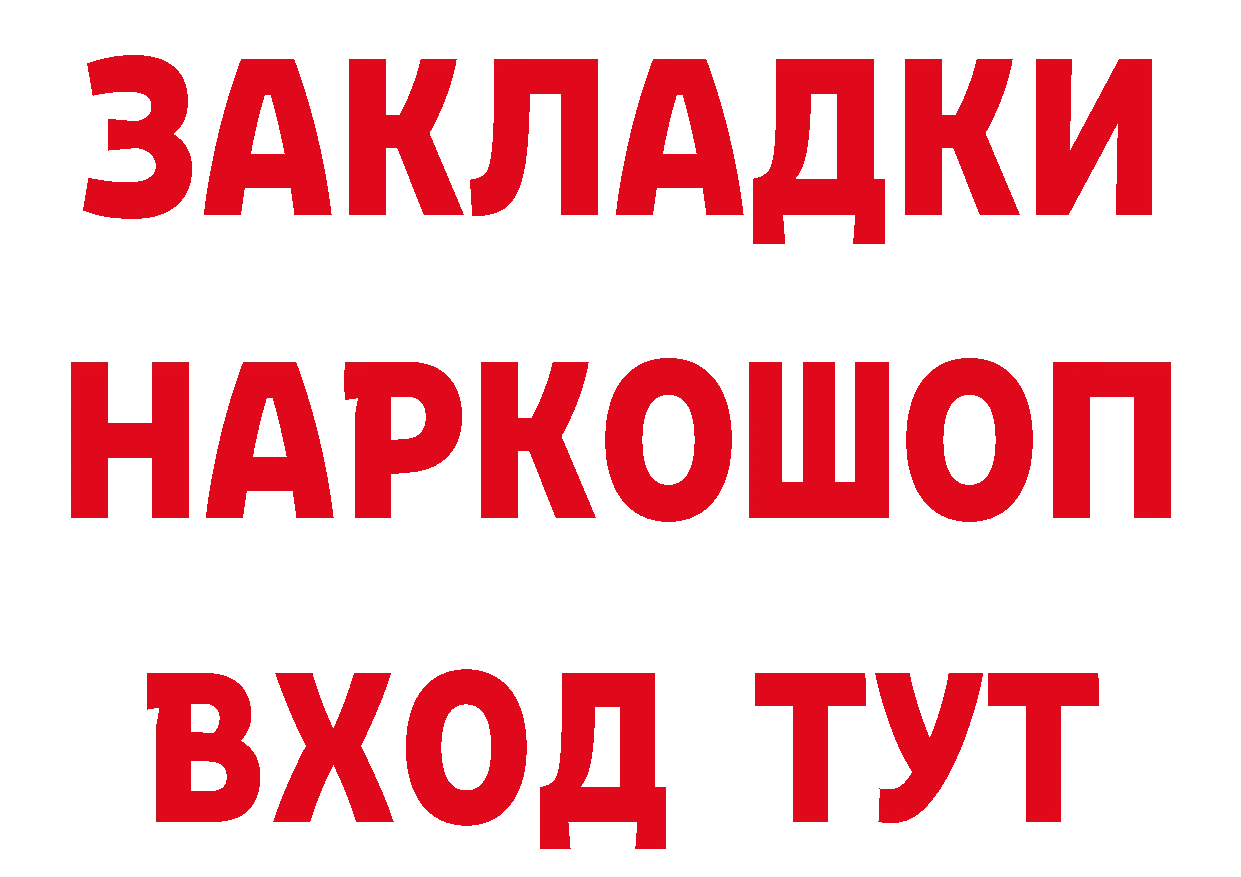 ЗАКЛАДКИ НАРКОШОП ВХОД ТУТ